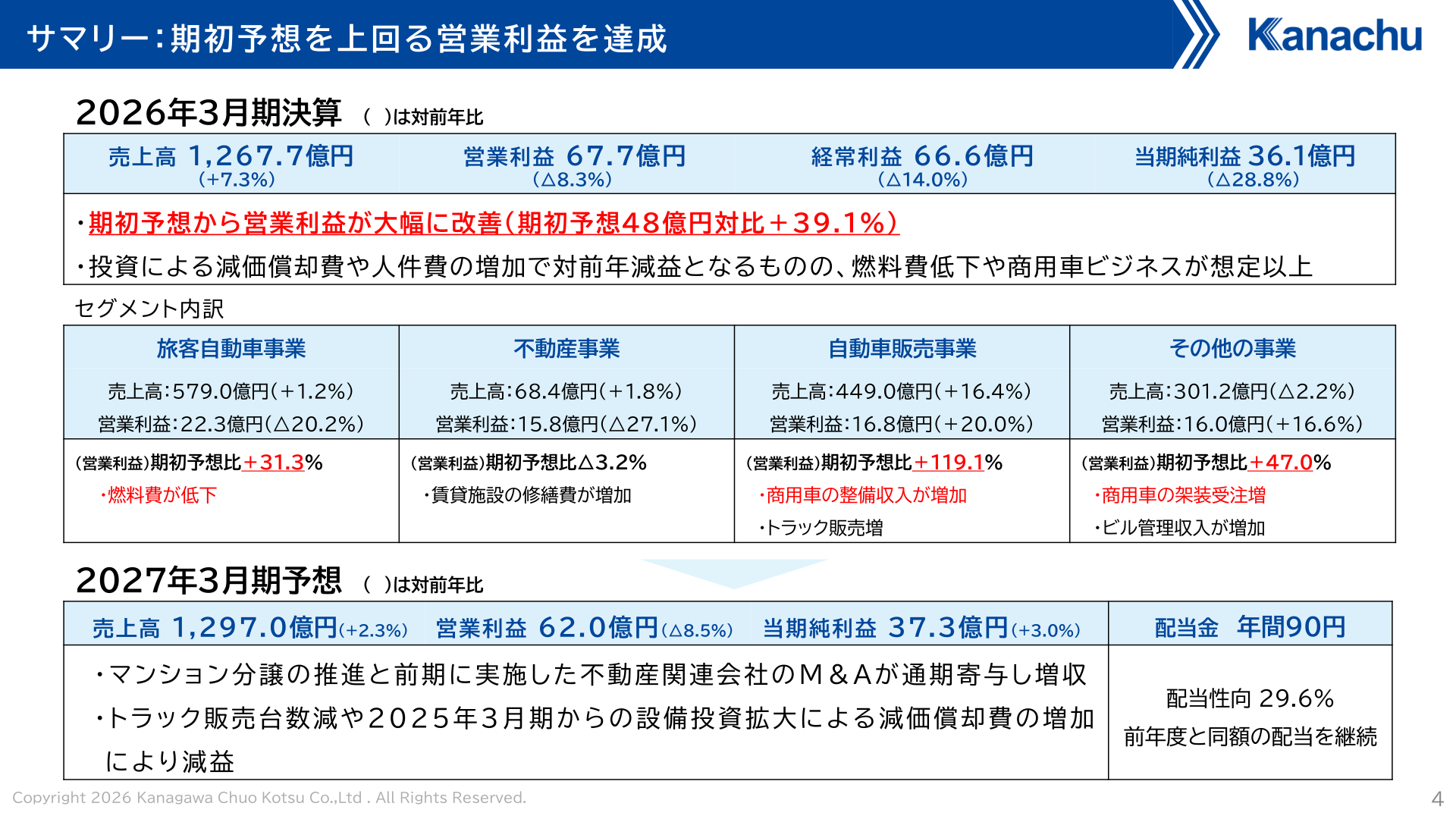 サマリー：期初予想を上回る営業利益を達成

Kanachu

2026年3月期決算　（　）は対前年比

| 売上高 1,267.7億円 （+7.3%） | 営業利益 67.7億円 （△8.3%） | 経常利益 66.6億円 （△14.0%） | 当期純利益 36.1億円 （△28.8%） |
|---|---|---|---|

・期初予想から営業利益が大幅に改善（期初予想48億円対比＋39.1%）

・投資による減価償却費や人件費の増加で対前年減益となるものの、燃料費低下や商用車ビジネスが想定以上

セグメント内訳

| 旅客自動車事業 | 不動産事業 | 自動車販売事業 | その他の事業 |
|---|---|---|---|
| 売上高：579.0億円（＋1.2%） 営業利益：22.3億円（△20.2%） | 売上高：68.4億円（＋1.8%） 営業利益：15.8億円（△27.1%） | 売上高：449.0億円（＋16.4%） 営業利益：16.8億円（＋20.0%） | 売上高：301.2億円（△2.2%） 営業利益：16.0億円（＋16.6%） |
| （営業利益）期初予想比＋31.3% ・燃料費が低下 | （営業利益）期初予想比△3.2% ・賃貸施設の修繕費が増加 | （営業利益）期初予想比＋119.1% ・商用車の整備収入が増加 ・トラック販売増 | （営業利益）期初予想比＋47.0% ・商用車の架装受注増 ・ビル管理収入が増加 |

2027年3月期予想　（　）は対前年比

| 売上高 1,297.0億円（+2.3%）　営業利益 62.0億円（△8.5%）　当期純利益 37.3億円（+3.0%） | 配当金　年間90円 |
|---|---|
| ・マンション分譲の推進と前期に実施した不動産関連会社のM＆Aが通期寄与し増収 ・トラック販売台数減や2025年3月期からの設備投資拡大による減価償却費の増加により減益 | 配当性向 29.6% 前年度と同額の配当を継続 |

Copyright 2026 Kanagawa Chuo Kotsu Co.,Ltd . All Rights Reserved.

4